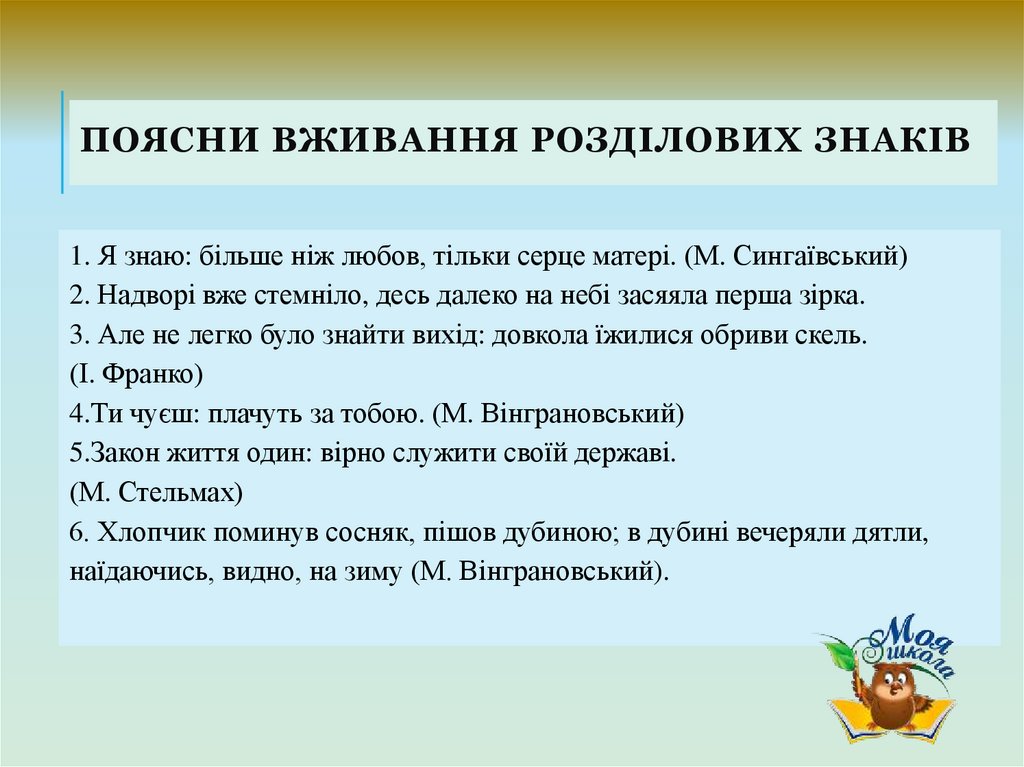 ПОЯСНИ ВЖИВАННЯ РОЗДІЛОВИХ ЗНАКІВ

1. Я знаю: більше ніж любов, тільки серце матері. (М. Сингаївський)
2. Надворі вже стемніло, десь далеко на небі засяяла перша зірка.
3. Але не легко було знайти вихід: довкола їжилися обриви скель. (І. Франко)
4.Ти чуєш: плачуть за тобою. (М. Вінграновський)
5.Закон життя один: вірно служити своїй державі. (М. Стельмах)
6. Хлопчик поминув сосняк, пішов дубиною; в дубині вечеряли дятли, наїдаючись, видно, на зиму (М. Вінграновський).

Моя школа